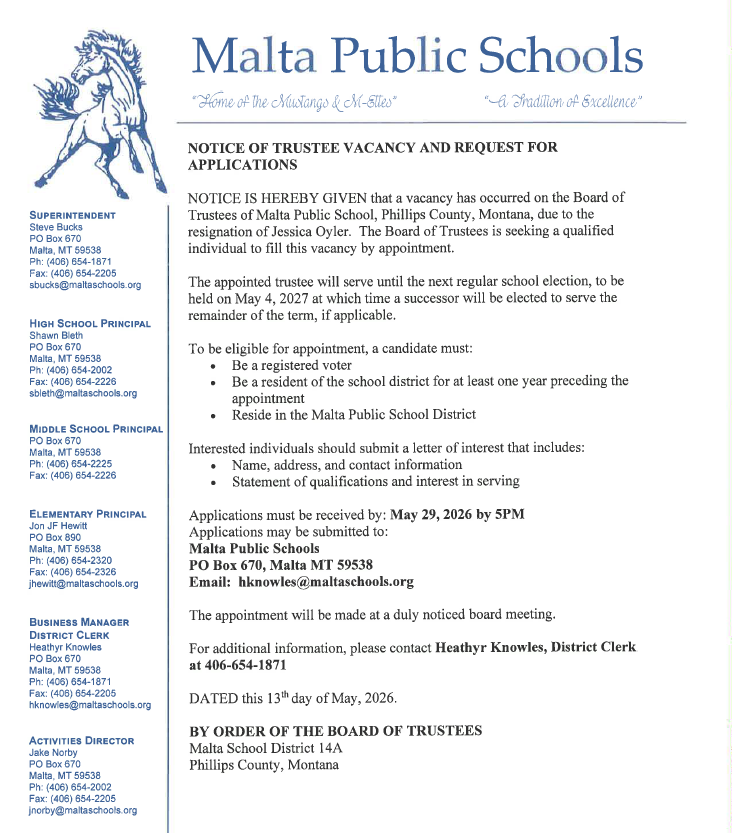 Malta Public Schools

"Home of the Mustangs & M-Ettes"

"A Tradition of Excellence"

SUPERINTENDENT
Steve Bucks
PO Box 670
Malta, MT 59538
Ph: (406) 654-1871
Fax: (406) 654-2205
sbucks@maltaschools.org

HIGH SCHOOL PRINCIPAL
Shawn Bleth
PO Box 670
Malta, MT 59538
Ph: (406) 654-2002
Fax: (406) 654-2226
sbleth@maltaschools.org

MIDDLE SCHOOL PRINCIPAL
PO Box 670
Malta, MT 59538
Ph: (406) 654-2225
Fax: (406) 654-2226

ELEMENTARY PRINCIPAL
Jon JF Hewitt
PO Box 890
Malta, MT 59538
Ph: (406) 654-2320
Fax: (406) 654-2326
jhewitt@maltaschools.org

BUSINESS MANAGER
DISTRICT CLERK
Heathyr Knowles
PO Box 670
Malta, MT 59538
Ph: (406) 654-1871
Fax: (406) 654-2205
hknowles@maltaschools.org

ACTIVITIES DIRECTOR
Jake Norby
PO Box 670
Malta, MT 59538
Ph: (406) 654-2002
Fax: (406) 654-2205
jnorby@maltaschools.org

NOTICE OF TRUSTEE VACANCY AND REQUEST FOR APPLICATIONS

NOTICE IS HEREBY GIVEN that a vacancy has occurred on the Board of Trustees of Malta Public School, Phillips County, Montana, due to the resignation of Jessica Oyler. The Board of Trustees is seeking a qualified individual to fill this vacancy by appointment.

The appointed trustee will serve until the next regular school election, to be held on May 4, 2027 at which time a successor will be elected to serve the remainder of the term, if applicable.

To be eligible for appointment, a candidate must:
• Be a registered voter
• Be a resident of the school district for at least one year preceding the appointment
• Reside in the Malta Public School District

Interested individuals should submit a letter of interest that includes:
• Name, address, and contact information
• Statement of qualifications and interest in serving

Applications must be received by: May 29, 2026 by 5PM
Applications may be submitted to:
Malta Public Schools
PO Box 670, Malta MT 59538
Email: hknowles@maltaschools.org

The appointment will be made at a duly noticed board meeting.

For additional information, please contact Heathyr Knowles, District Clerk at 406-654-1871

DATED this 13$^{th}$ day of May, 2026.

BY ORDER OF THE BOARD OF TRUSTEES
Malta School District 14A
Phillips County, Montana